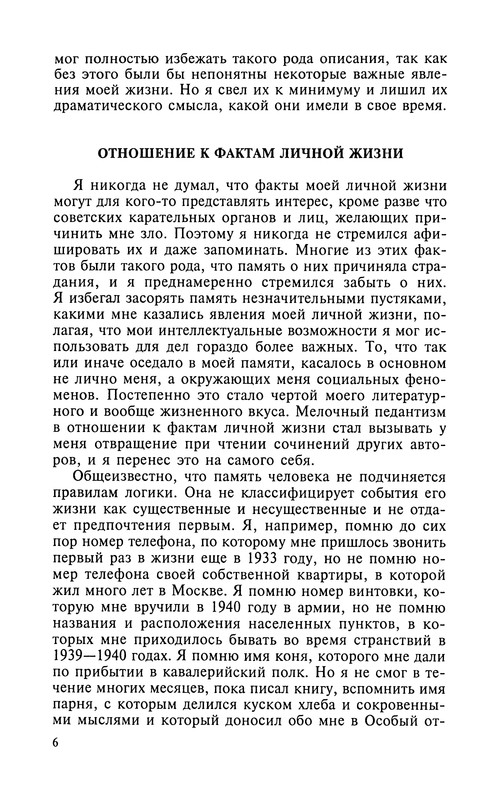 мог полностью избежать такого рода описания, так как без этого были бы непонятны некоторые важные явления моей жизни. Но я свел их к минимуму и лишил их драматического смысла, какой они имели в свое время.

ОТНОШЕНИЕ К ФАКТАМ ЛИЧНОЙ ЖИЗНИ

Я никогда не думал, что факты моей личной жизни могут для кого-то представлять интерес, кроме разве что советских карательных органов и лиц, желающих причинить мне зло. Поэтому я никогда не стремился афишировать их и даже запоминать. Многие из этих фактов были такого рода, что память о них причиняла страдания, и я преднамеренно стремился забыть о них. Я избегал засорять память незначительными пустяками, какими мне казались явления моей личной жизни, полагая, что мои интеллектуальные возможности я мог использовать для дел гораздо более важных. То, что так или иначе оседало в моей памяти, касалось в основном не лично меня, а окружающих меня социальных феноменов. Постепенно это стало чертой моего литературного и вообще жизненного вкуса. Мелочный педантизм в отношении к фактам личной жизни стал вызывать у меня отвращение при чтении сочинений других авторов, и я перенес это на самого себя.

Общеизвестно, что память человека не подчиняется правилам логики. Она не классифицирует события его жизни как существенные и несущественные и не отдает предпочтения первым. Я, например, помню до сих пор номер телефона, по которому мне пришлось звонить первый раз в жизни еще в 1933 году, но не помню номер телефона своей собственной квартиры, в которой жил много лет в Москве. Я помню номер винтовки, которую мне вручили в 1940 году в армии, но не помню названия и расположения населенных пунктов, в которых мне приходилось бывать во время странствий в 1939—1940 годах. Я помню имя коня, которого мне дали по прибытии в кавалерийский полк. Но я не смог в течение многих месяцев, пока писал книгу, вспомнить имя парня, с которым делился куском хлеба и сокровенными мыслями и который доносил обо мне в Особый от-

6